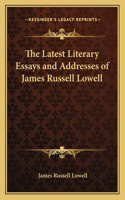 KESSINGER'S LEGACY REPRINTS

The Latest Literary Essays and Addresses of James Russell Lowell

James Russell Lowell